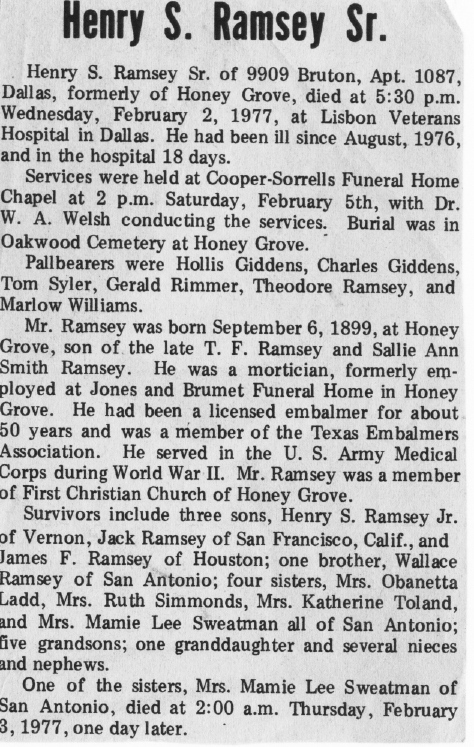 Henry S. Ramsey Sr.

Henry S. Ramsey Sr. of 9909 Bruton, Apt. 1087, Dallas, formerly of Honey Grove, died at 5:30 p.m. Wednesday, February 2, 1977, at Lisbon Veterans Hospital in Dallas. He had been ill since August, 1976, and in the hospital 18 days.

Services were held at Cooper-Sorrells Funeral Home Chapel at 2 p.m. Saturday, February 5th, with Dr. W. A. Welsh conducting the services. Burial was in Oakwood Cemetery at Honey Grove.

Pallbearers were Hollis Giddens, Charles Giddens, Tom Syler, Gerald Rimmer, Theodore Ramsey, and Marlow Williams.

Mr. Ramsey was born September 6, 1899, at Honey Grove, son of the late T. F. Ramsey and Sallie Ann Smith Ramsey. He was a mortician, formerly employed at Jones and Brumet Funeral Home in Honey Grove. He had been a licensed embalmer for about 50 years and was a member of the Texas Embalmers Association. He served in the U. S. Army Medical Corps during World War II. Mr. Ramsey was a member of First Christian Church of Honey Grove.

Survivors include three sons, Henry S. Ramsey Jr. of Vernon, Jack Ramsey of San Francisco, Calif., and James F. Ramsey of Houston; one brother, Wallace Ramsey of San Antonio; four sisters, Mrs. Obanetta Ladd, Mrs. Ruth Simmonds, Mrs. Katherine Toland, and Mrs. Mamie Lee Sweatman all of San Antonio; five grandsons; one granddaughter and several nieces and nephews.

One of the sisters, Mrs. Mamie Lee Sweatman of San Antonio, died at 2:00 a.m. Thursday, February 3, 1977, one day later.